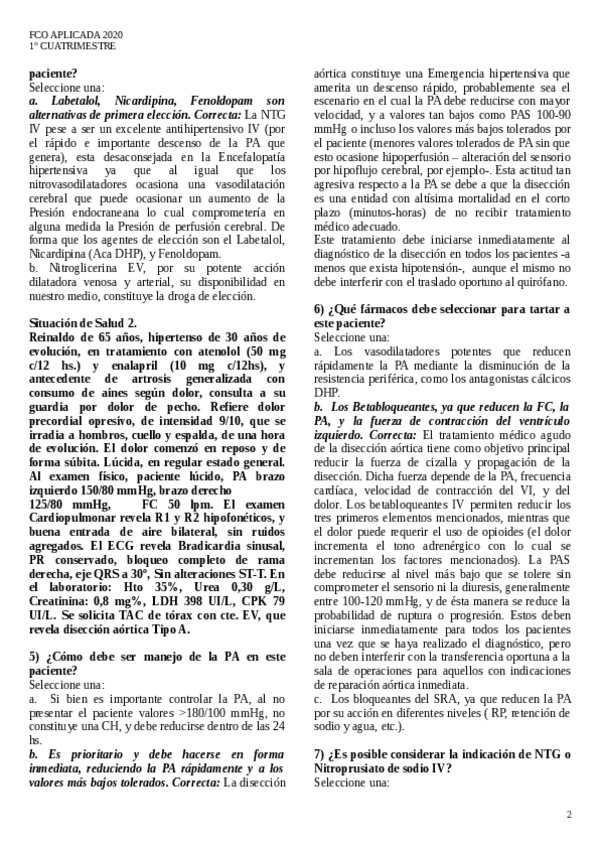 FCO APLICADA 2020
1° CUATRIMESTRE

paciente?
Seleccione una:
a. Labetalol, Nicardipina, Fenoldopam son alternativas de primera elección. Correcta: La NTG IV pese a ser un excelente antihipertensivo IV (por el rápido e importante descenso de la PA que genera), esta desaconsejada en la Encefalopatía hipertensiva ya que al igual que los nitrovasodilatadores ocasiona una vasodilatación cerebral que puede ocasionar un aumento de la Presión endocraneana lo cual comprometería en alguna medida la Presión de perfusión cerebral. De forma que los agentes de elección son el Labetalol, Nicardipina (Aca DHP), y Fenoldopam.
b. Nitroglicerina EV, por su potente acción dilatadora venosa y arterial, su disponibilidad en nuestro medio, constituye la droga de elección.

Situación de Salud 2.
Reinaldo de 65 años, hipertenso de 30 años de evolución, en tratamiento con atenolol (50 mg c/12 hs.) y enalapril (10 mg c/12hs), y antecedente de artrosis generalizada con consumo de aines según dolor, consulta a su guardia por dolor de pecho. Refiere dolor precordial opresivo, de intensidad 9/10, que se irradia a hombros, cuello y espalda, de una hora de evolución. El dolor comenzó en reposo y de forma súbita. Lúcida, en regular estado general. Al examen físico, paciente lúcido, PA brazo izquierdo 150/80 mmHg, brazo derecho 125/80 mmHg, FC 50 lpm. El examen Cardiopulmonar revela R1 y R2 hipofonéticos, y buena entrada de aire bilateral, sin ruidos agregados. El ECG revela Bradicardia sinusal, PR conservado, bloqueo completo de rama derecha, eje QRS a 30°, Sin alteraciones ST-T. En el laboratorio: Hto 35%, Urea 0,30 g/L, Creatinina: 0,8 mg%, LDH 398 UI/L, CPK 79 UI/L. Se solicita TAC de tórax con cte. EV, que revela disección aórtica Tipo A.

5) ¿Cómo debe ser manejo de la PA en este paciente?
Seleccione una:
a. Si bien es importante controlar la PA, al no presentar el paciente valores >180/100 mmHg, no constituye una CH, y debe reducirse dentro de las 24 hs.
b. Es prioritario y debe hacerse en forma inmediata, reduciendo la PA rápidamente y a los valores más bajos tolerados. Correcta: La disección aórtica constituye una Emergencia hipertensiva que amerita un descenso rápido, probablemente sea el escenario en el cual la PA debe reducirse con mayor velocidad, y a valores tan bajos como PAS 100-90 mmHg o incluso los valores más bajos tolerados por el paciente (menores valores tolerados de PA sin que esto ocasione hipoperfusión – alteración del sensorio por hipoflujo cerebral, por ejemplo-. Esta actitud tan agresiva respecto a la PA se debe a que la disección es una entidad con altísima mortalidad en el corto plazo (minutos-horas) de no recibir tratamiento médico adecuado.
Este tratamiento debe iniciarse inmediatamente al diagnóstico de la disección en todos los pacientes -a menos que exista hipotensión-, aunque el mismo no debe interferir con el traslado oportuno al quirófano.

6) ¿Qué fármacos debe seleccionar para tartar a este paciente?
Seleccione una:
a. Los vasodilatadores potentes que reducen rápidamente la PA mediante la disminución de la resistencia periférica, como los antagonistas cálcicos DHP.
b. Los Betabloqueantes, ya que reducen la FC, la PA, y la fuerza de contracción del ventrículo izquierdo. Correcta: El tratamiento médico agudo de la disección aórtica tiene como objetivo principal reducir la fuerza de cizalla y propagación de la disección. Dicha fuerza depende de la PA, frecuencia cardíaca, velocidad de contracción del VI, y del dolor. Los betabloqueantes IV permiten reducir los tres primeros elementos mencionados, mientras que el dolor puede requerir el uso de opioides (el dolor incrementa el tono adrenérgico con lo cual se incrementan los factores mencionados). La PAS debe reducirse al nivel más bajo que se tolere sin comprometer el sensorio ni la diuresis, generalmente entre 100-120 mmHg, y de ésta manera se reduce la probabilidad de ruptura o progresión. Estos deben iniciarse inmediatamente para todos los pacientes una vez que se haya realizado el diagnóstico, pero no deben interferir con la transferencia oportuna a la sala de operaciones para aquellos con indicaciones de reparación aórtica inmediata.
c. Los bloqueantes del SRA, ya que reducen la PA por su acción en diferentes niveles ( RP, retención de sodio y agua, etc.).

7) ¿Es posible considerar la indicación de NTG o Nitroprusiato de sodio IV?
Seleccione una:

2